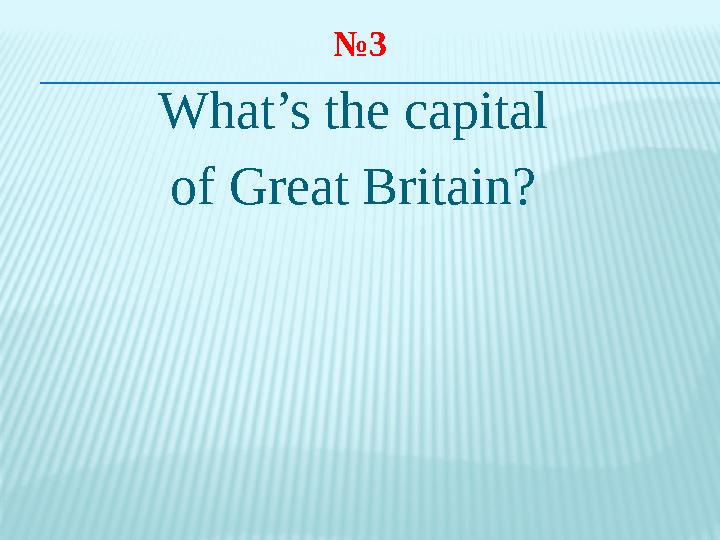 №3

What’s the capital of Great Britain?